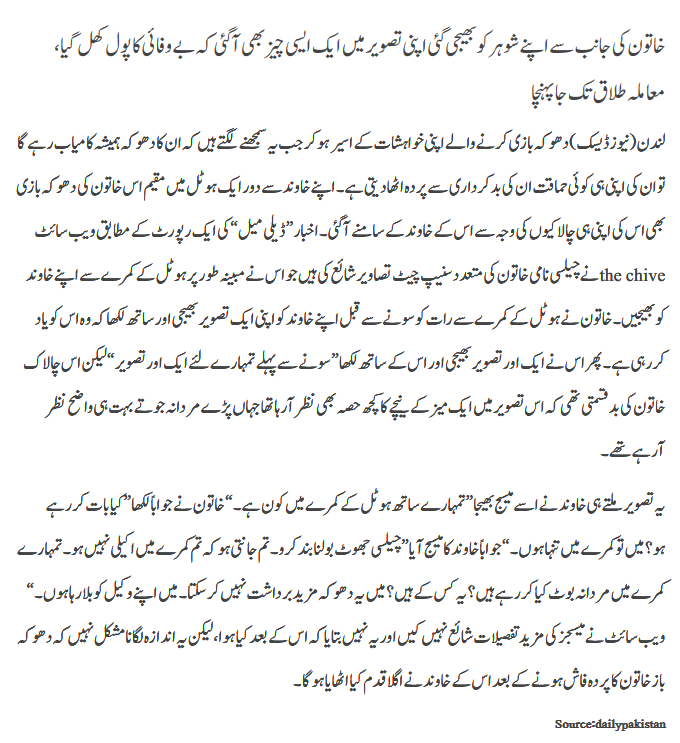 خاتون کی جانب سے اپنے شوہر کو بھیجی گئی اپنی تصویر میں ایک ایسی چیز بھی آگئی کہ بے وفائی کا پول کھل گیا، معاملہ طلاق تک جا پہنچا

لندن (نیوز ڈیسک) دھوکہ بازی کرنے والے اپنی خواہشات کے اسیر ہو کر جب یہ سمجھنے لگتے ہیں کہ ان کا دھوکہ ہمیشہ کامیاب رہے گا تو ان کی اپنی ہی کوئی حماقت ان کی بدکرداری سے پردہ اٹھا دیتی ہے۔ اپنے خاوند سے دور ایک ہوٹل میں مقیم اس خاتون کی دھوکہ بازی بھی اس کی اپنی ہی چالاکیوں کی وجہ سے اس کے خاوند کے سامنے آگئی۔ اخبار ”ڈیلی میل“ کی ایک رپورٹ کے مطابق ویب سائٹ the chive نے چیلسی نامی خاتون کی متعدد سنیپ چیٹ تصاویر شائع کی ہیں جو اس نے مبینہ طور پر ہوٹل کے کمرے سے اپنے خاوند کو بھیجیں۔ خاتون نے ہوٹل کے کمرے سے رات کو سونے سے قبل اپنے خاوند کو اپنی ایک تصویر بھیجی اور ساتھ لکھا کہ وہ اس کو یاد کر رہی ہے۔ پھر اس نے ایک اور تصویر بھیجی اور اس کے ساتھ لکھا ”سونے سے پہلے تمہارے لئے ایک اور تصویر“ لیکن اس چالاک خاتون کی بدقسمتی تھی کہ اس تصویر میں ایک میز کے نیچے کا کچھ حصہ بھی نظر آرہا تھا جہاں پڑے مردانہ جوتے بہت ہی واضح نظر آرہے تھے۔

یہ تصویر ملتے ہی خاوند نے اسے میسج بھیجا ”تمہارے ساتھ ہوٹل کے کمرے میں کون ہے۔“ خاتون نے جواباً لکھا ”کیا بات کر رہے ہو؟ میں تو کمرے میں تنہا ہوں۔“ جواباً خاوند کا میسج آیا ”چیلسی جھوٹ بولنا بند کرو۔ تم جانتی ہو کہ تم کمرے میں اکیلی نہیں ہو۔ تمہارے کمرے میں مردانہ بوٹ کیا کر رہے ہیں؟ یہ کس کے ہیں؟ میں یہ دھوکہ مزید برداشت نہیں کر سکتا۔ میں اپنے وکیل کو بلا رہا ہوں۔“
ویب سائٹ نے میسجز کی مزید تفصیلات شائع نہیں کیں اور یہ نہیں بتایا کہ اس کے بعد کیا ہوا، لیکن یہ اندازہ لگانا مشکل نہیں کہ دھوکہ باز خاتون کا پردہ فاش ہونے کے بعد اس کے خاوند نے اگلا قدم کیا اٹھایا ہوگا۔

Source:dailypakistan